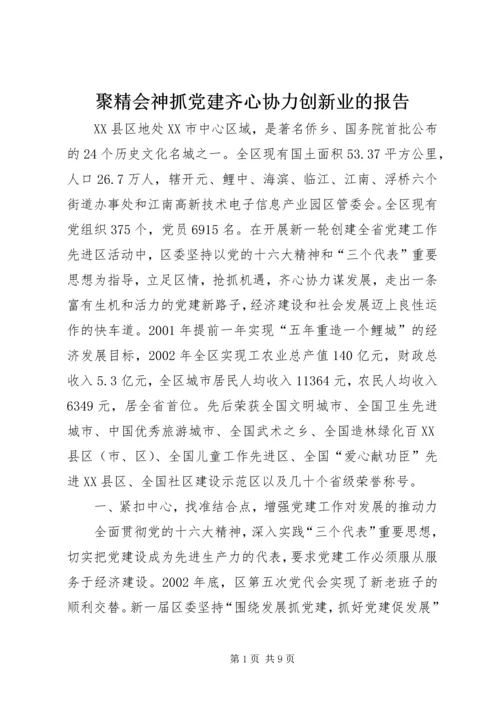 聚精会神抓党建齐心协力创新业的报告

XX县区地处XX市中心区域，是著名侨乡、国务院首批公布的24个历史文化名城之一。全区现有国土面积53.37平方公里，人口26.7万人，辖开元、鲤中、海滨、临江、江南、浮桥六个街道办事处和江南高新技术电子信息产业园区管委会。全区现有党组织375个，党员6915名。在开展新一轮创建全省党建工作先进区活动中，区委坚持以党的十六大精神和“三个代表”重要思想为指导，立足区情，抢抓机遇，齐心协力谋发展，走出一条富有生机和活力的党建新路子，经济建设和社会发展迈上良性运作的快车道。2001年提前一年实现“五年重造一个鲤城”的经济发展目标，2002年全区实现工农业总产值140亿元，财政总收入5.3亿元，全区城市居民人均收入11364元，农民人均收入6349元，居全省首位。先后荣获全国文明城市、全国卫生先进城市、中国优秀旅游城市、全国武术之乡、全国造林绿化百XX县区（市、区）、全国儿童工作先进区、全国“爱心献功臣”先进XX县区、全国社区建设示范区以及几十个省级荣誉称号。

一、紧扣中心，找准结合点，增强党建工作对发展的推动力

全面贯彻党的十六大精神，深入实践“三个代表”重要思想，切实把党建设成为先进生产力的代表，要求党建工作必须服从服务于经济建设。2002年底，区第五次党代会实现了新老班子的顺利交替。新一届区委坚持“围绕发展抓党建，抓好党建促发展”

第1页 共9页